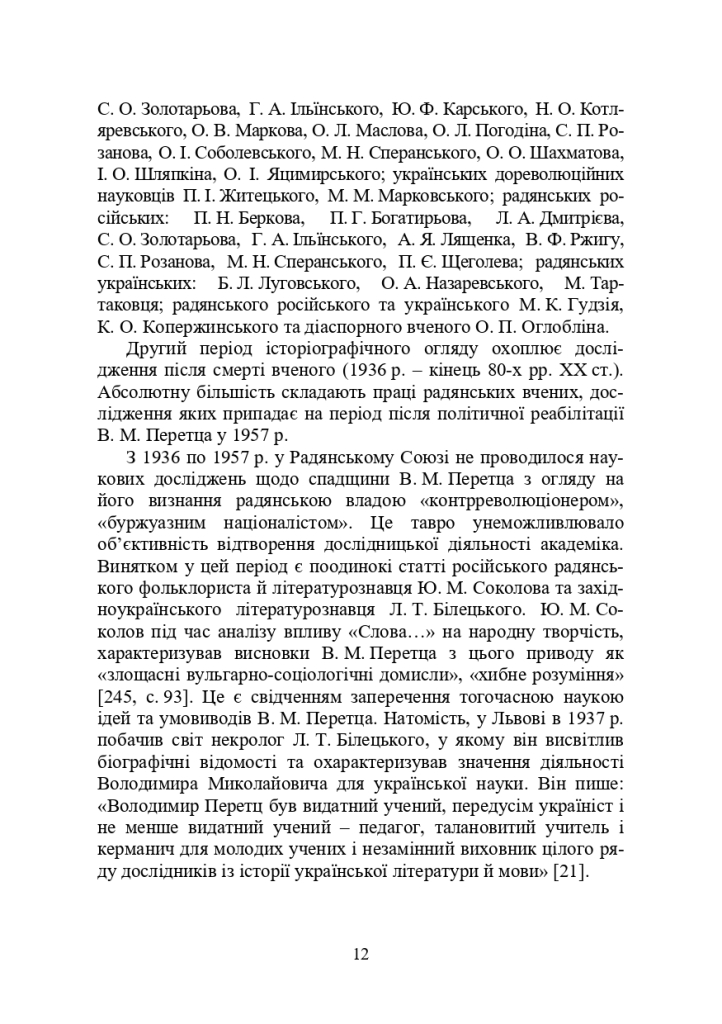 С. О. Золотарьова, Г. А. Ільїнського, Ю. Ф. Карського, Н. О. Котляревського, О. В. Маркова, О. Л. Маслова, О. Л. Погодіна, С. П. Розанова, О. І. Соболевського, М. Н. Сперанського, О. О. Шахматова, І. О. Шляпкіна, О. І. Яцимирського; українських дореволюційних науковців П. І. Житецького, М. М. Марковського; радянських російських: П. Н. Беркова, П. Г. Богатирьова, Л. А. Дмитрієва, С. О. Золотарьова, Г. А. Ільїнського, А. Я. Лященка, В. Ф. Ржигу, С. П. Розанова, М. Н. Сперанського, П. Є. Щеголева; радянських українських: Б. Л. Луговського, О. А. Назаревського, М. Тартаковця; радянського російського та українського М. К. Гудзія, К. О. Копержинського та діаспорного вченого О. П. Оглобліна.

Другий період історіографічного огляду охоплює дослідження після смерті вченого (1936 р. – кінець 80-х рр. XX ст.). Абсолютну більшість складають праці радянських вчених, дослідження яких припадає на період після політичної реабілітації В. М. Перетца у 1957 р.

З 1936 по 1957 р. у Радянському Союзі не проводилося наукових досліджень щодо спадщини В. М. Перетца з огляду на його визнання радянською владою «контрреволюціонером», «буржуазним націоналістом». Це тавро унеможливлювало об'єктивність відтворення дослідницької діяльності академіка. Винятком у цей період є поодинокі статті російського радянського фольклориста й літературознавця Ю. М. Соколова та західноукраїнського літературознавця Л. Т. Білецького. Ю. М. Соколов під час аналізу впливу «Слова…» на народну творчість, характеризував висновки В. М. Перетца з цього приводу як «злощасні вульгарно-соціологічні домисли», «хибне розуміння» [245, с. 93]. Це є свідченням заперечення тогочасною наукою ідей та умовиводів В. М. Перетца. Натомість, у Львові в 1937 р. побачив світ некролог Л. Т. Білецького, у якому він висвітлив біографічні відомості та охарактеризував значення діяльності Володимира Миколайовича для української науки. Він пише: «Володимир Перетц був видатний учений, передусім україніст і не менше видатний учений – педагог, талановитий учитель і керманич для молодих учених і незамінний виховник цілого ряду дослідників із історії української літератури й мови» [21].

12